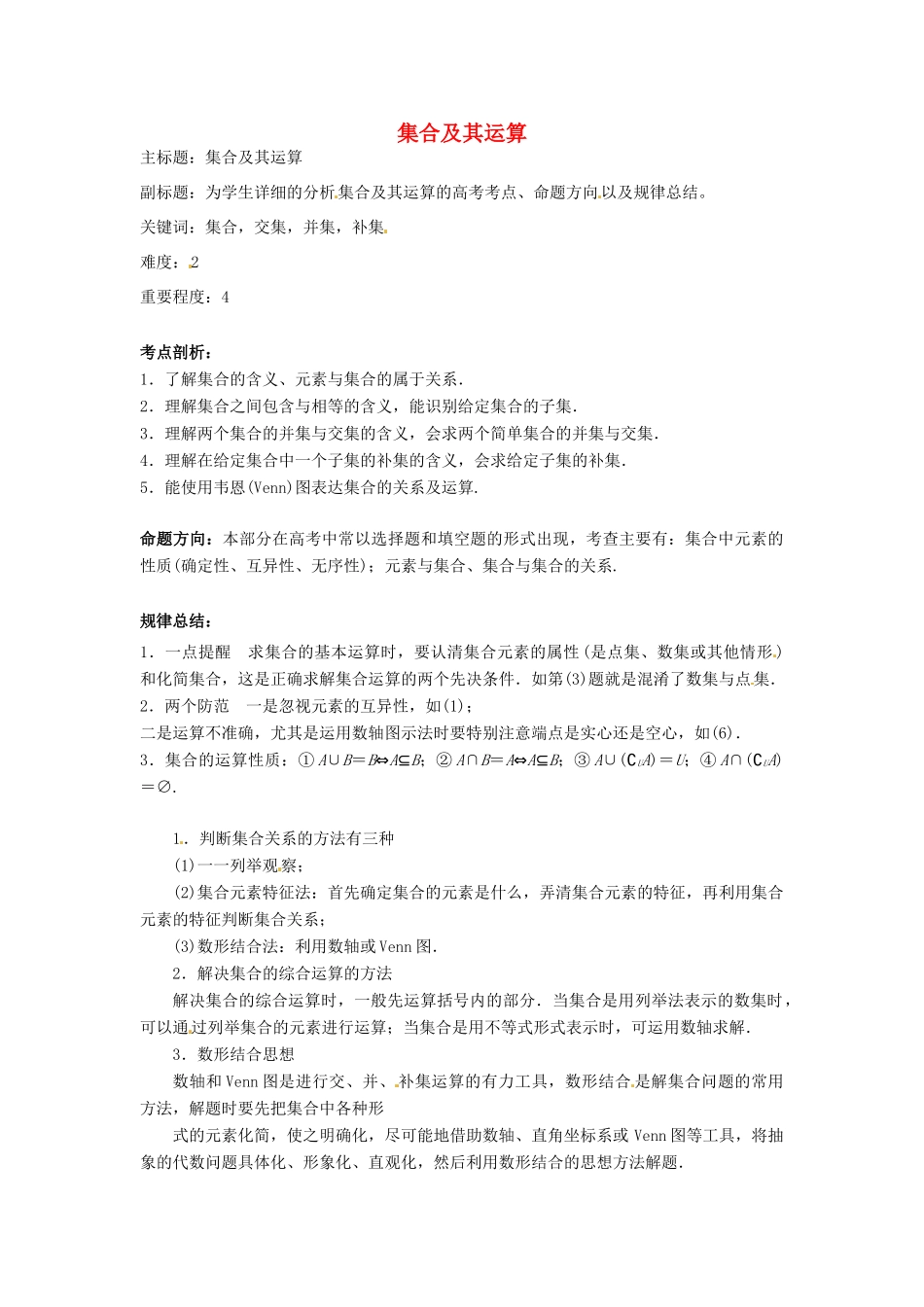 集合及其运算

主标题：集合及其运算

副标题：为学生详细的分析集合及其运算的高考考点、命题方向以及规律总结。

关键词：集合，交集，并集，补集

难度：2

重要程度：4

考点剖析：
1．了解集合的含义、元素与集合的属于关系．
2．理解集合之间包含与相等的含义，能识别给定集合的子集．
3．理解两个集合的并集与交集的含义，会求两个简单集合的并集与交集．
4．理解在给定集合中一个子集的补集的含义，会求给定子集的补集．
5．能使用韦恩(Venn)图表达集合的关系及运算．

命题方向：本部分在高考中常以选择题和填空题的形式出现，考查主要有：集合中元素的性质(确定性、互异性、无序性)；元素与集合、集合与集合的关系．

规律总结：
1．一点提醒　求集合的基本运算时，要认清集合元素的属性(是点集、数集或其他情形)和化简集合，这是正确求解集合运算的两个先决条件．如第(3)题就是混淆了数集与点集．
2．两个防范　一是忽视元素的互异性，如(1)；
二是运算不准确，尤其是运用数轴图示法时要特别注意端点是实心还是空心，如(6)．
3．集合的运算性质：①$A\cup B=B\Leftrightarrow A\subseteq B$；②$A\cap B=A\Leftrightarrow A\subseteq B$；③$A\cup(\complement_U A)=U$；④$A\cap(\complement_U A)=\varnothing$．

1．判断集合关系的方法有三种
(1)一一列举观察；
(2)集合元素特征法：首先确定集合的元素是什么，弄清集合元素的特征，再利用集合元素的特征判断集合关系；
(3)数形结合法：利用数轴或Venn图．
2．解决集合的综合运算的方法
解决集合的综合运算时，一般先运算括号内的部分．当集合是用列举法表示的数集时，可以通过列举集合的元素进行运算；当集合是用不等式形式表示时，可运用数轴求解．
3．数形结合思想
数轴和Venn图是进行交、并、补集运算的有力工具，数形结合是解集合问题的常用方法，解题时要先把集合中各种形
式的元素化简，使之明确化，尽可能地借助数轴、直角坐标系或Venn图等工具，将抽象的代数问题具体化、形象化、直观化，然后利用数形结合的思想方法解题．